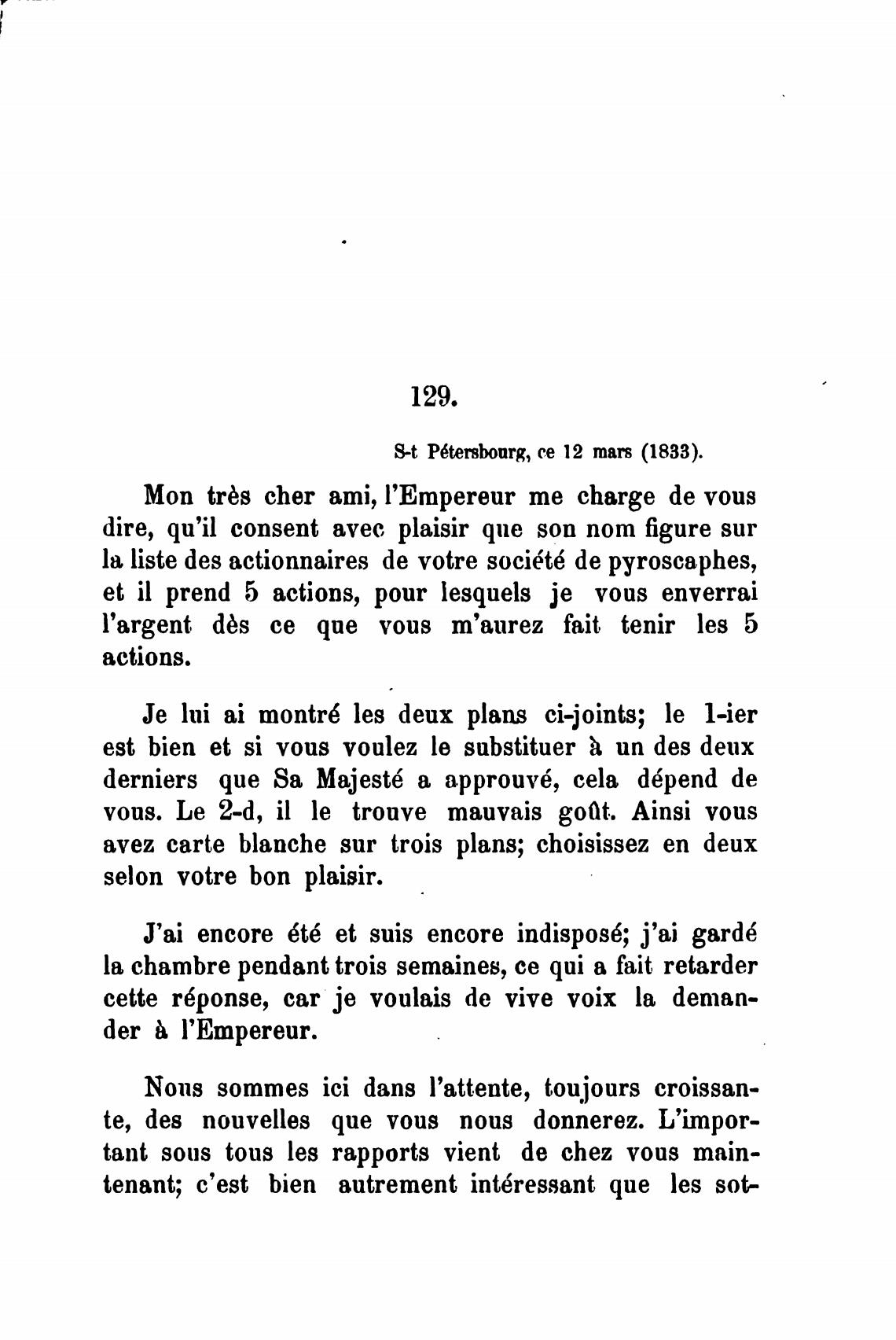 129.

S-t Pétersbourg, ce 12 mars (1833).

Mon très cher ami, l'Empereur me charge de vous dire, qu'il consent avec plaisir que son nom figure sur la liste des actionnaires de votre société de pyroscaphes, et il prend 5 actions, pour lesquels je vous enverrai l'argent dès ce que vous m'aurez fait tenir les 5 actions.

Je lui ai montré les deux plans ci-joints; le 1-ier est bien et si vous voulez le substituer à un des deux derniers que Sa Majesté a approuvé, cela dépend de vous. Le 2-d, il le trouve mauvais goût. Ainsi vous avez carte blanche sur trois plans; choisissez en deux selon votre bon plaisir.

J'ai encore été et suis encore indisposé; j'ai gardé la chambre pendant trois semaines, ce qui a fait retarder cette réponse, car je voulais de vive voix la demander à l'Empereur.

Nous sommes ici dans l'attente, toujours croissante, des nouvelles que vous nous donnerez. L'important sous tous les rapports vient de chez vous maintenant; c'est bien autrement intéressant que les sot-